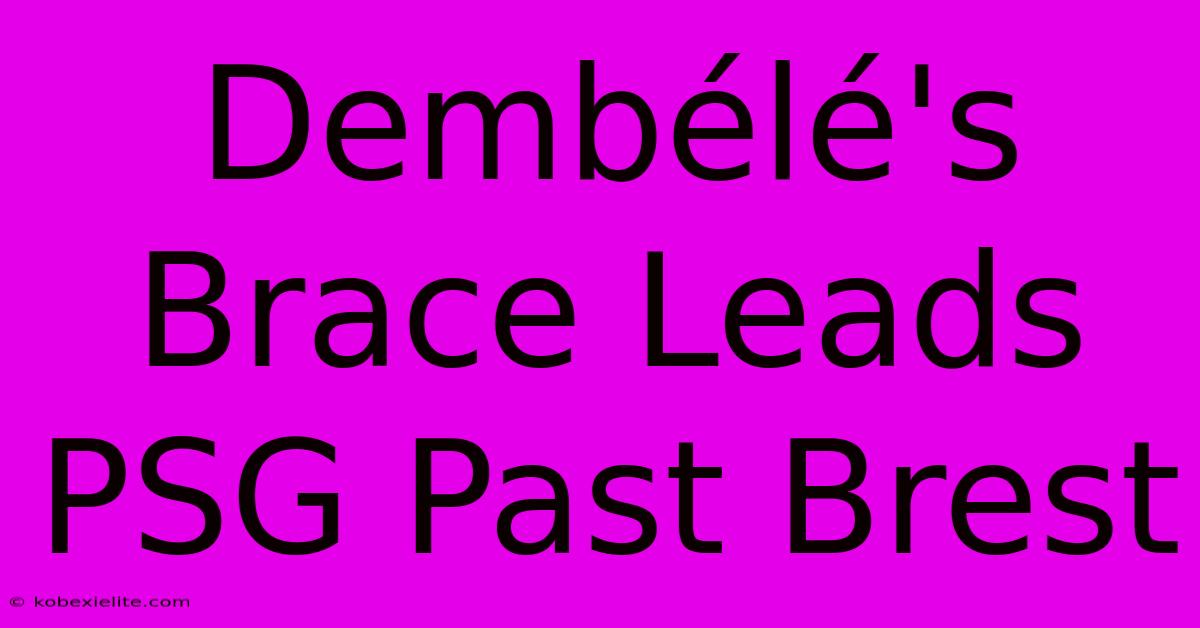 Dembélé's Brace Leads PSG Past Brest

© kobexielite.com